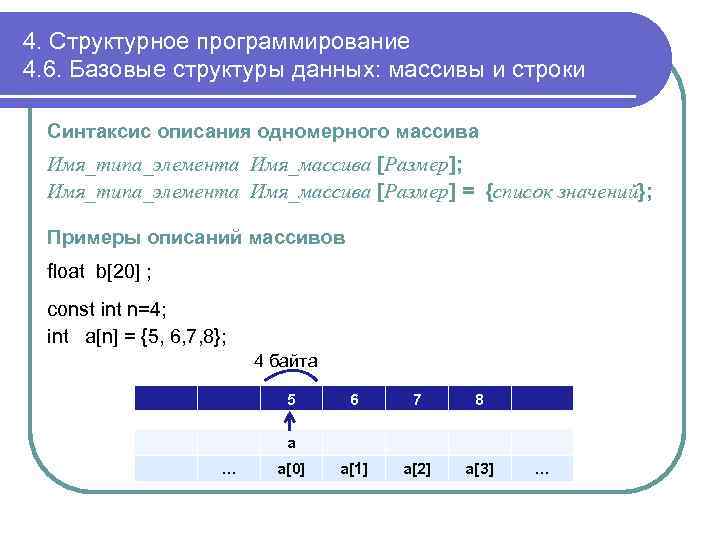 4. Структурное программирование
4.6. Базовые структуры данных: массивы и строки

Синтаксис описания одномерного массива

Имя_типа_элемента Имя_массива [Размер];
Имя_типа_элемента Имя_массива [Размер] = {список значений};

Примеры описаний массивов

float b[20] ;

const int n=4;
int a[n] = {5, 6,7,8};

4 байта

|  |  | 5 | 6 | 7 | 8 |  |
|---|---|---|---|---|---|---|
|  |  | a |  |  |  |  |
|  | … | a[0] | a[1] | a[2] | a[3] | … |